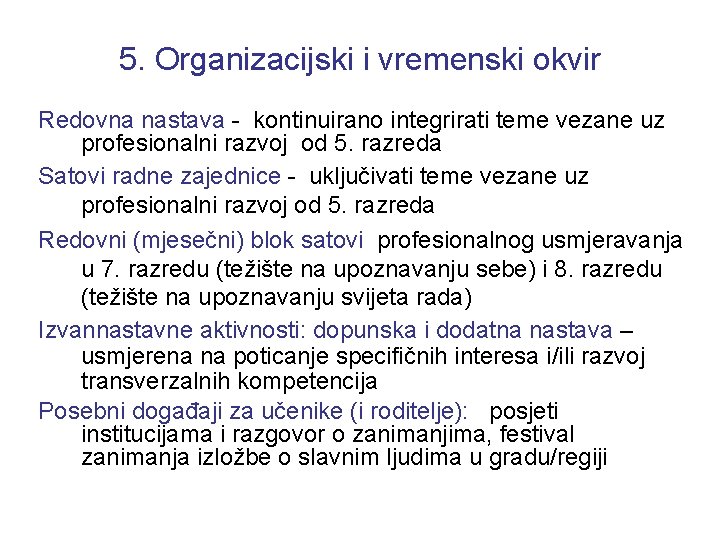 5. Organizacijski i vremenski okvir

Redovna nastava - kontinuirano integrirati teme vezane uz profesionalni razvoj od 5. razreda

Satovi radne zajednice - uključivati teme vezane uz profesionalni razvoj od 5. razreda

Redovni (mjesečni) blok satovi profesionalnog usmjeravanja u 7. razredu (težište na upoznavanju sebe) i 8. razredu (težište na upoznavanju svijeta rada)

Izvannastavne aktivnosti: dopunska i dodatna nastava – usmjerena na poticanje specifičnih interesa i/ili razvoj transverzalnih kompetencija

Posebni događaji za učenike (i roditelje): posjeti institucijama i razgovor o zanimanjima, festival zanimanja izložbe o slavnim ljudima u gradu/regiji